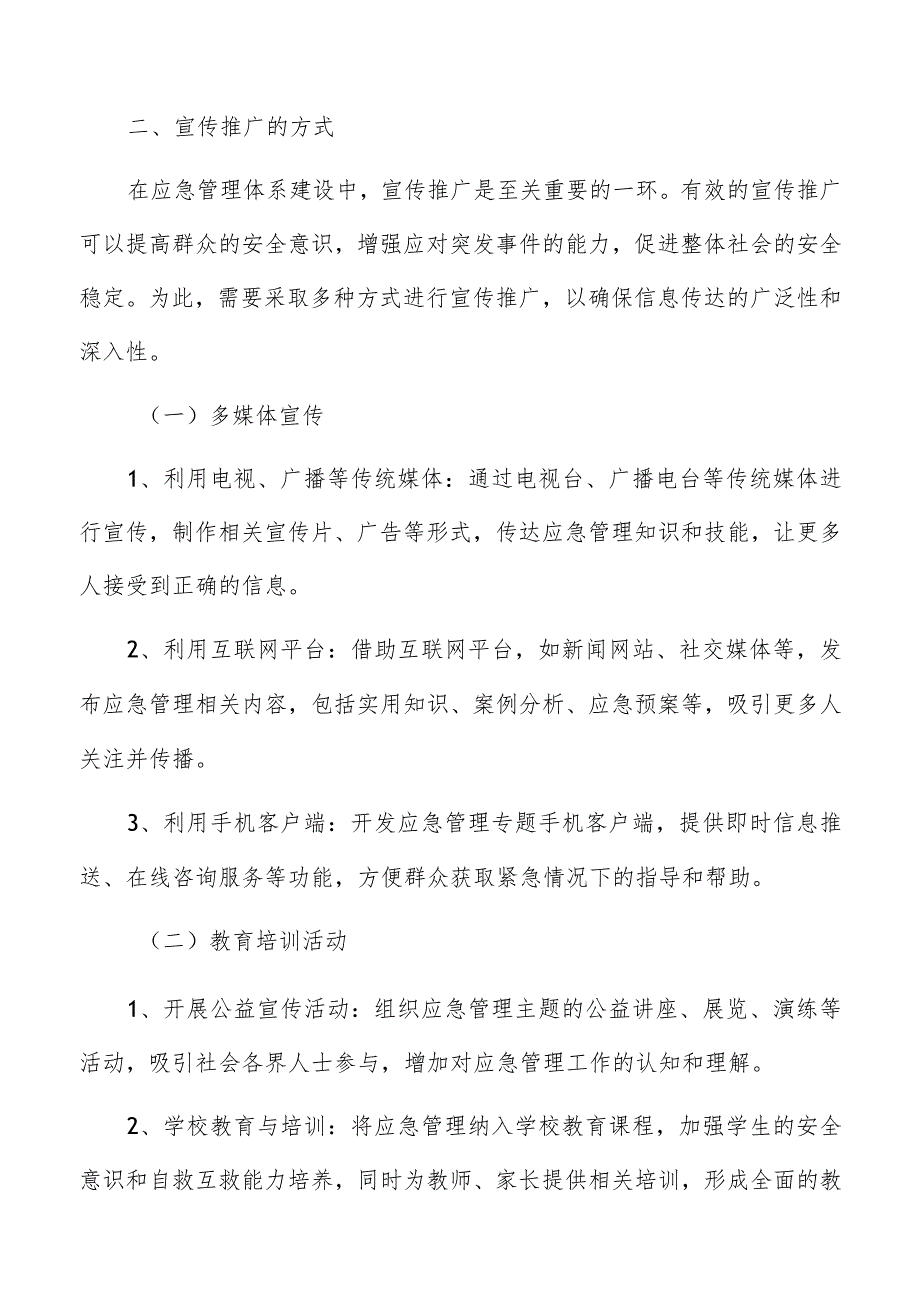 二、宣传推广的方式

在应急管理体系建设中，宣传推广是至关重要的一环。有效的宣传推广可以提高群众的安全意识，增强应对突发事件的能力，促进整体社会的安全稳定。为此，需要采取多种方式进行宣传推广，以确保信息传达的广泛性和深入性。

（一）多媒体宣传

1、利用电视、广播等传统媒体：通过电视台、广播电台等传统媒体进行宣传，制作相关宣传片、广告等形式，传达应急管理知识和技能，让更多人接受到正确的信息。

2、利用互联网平台：借助互联网平台，如新闻网站、社交媒体等，发布应急管理相关内容，包括实用知识、案例分析、应急预案等，吸引更多人关注并传播。

3、利用手机客户端：开发应急管理专题手机客户端，提供即时信息推送、在线咨询服务等功能，方便群众获取紧急情况下的指导和帮助。

（二）教育培训活动

1、开展公益宣传活动：组织应急管理主题的公益讲座、展览、演练等活动，吸引社会各界人士参与，增加对应急管理工作的认知和理解。

2、学校教育与培训：将应急管理纳入学校教育课程，加强学生的安全意识和自救互救能力培养，同时为教师、家长提供相关培训，形成全面的教